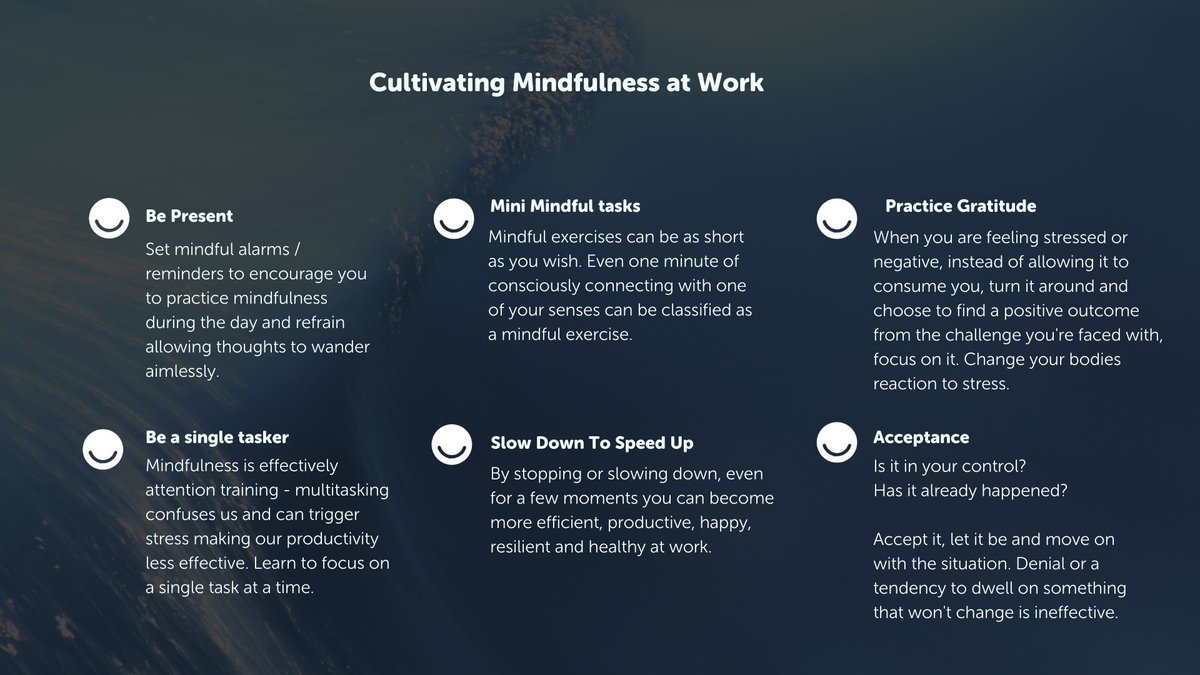 Cultivating Mindfulness at Work

Be Present
Set mindful alarms / reminders to encourage you to practice mindfulness during the day and refrain allowing thoughts to wander aimlessly.

Be a single tasker
Mindfulness is effectively attention training - multitasking confuses us and can trigger stress making our productivity less effective. Learn to focus on a single task at a time.

Mini Mindful tasks
Mindful exercises can be as short as you wish. Even one minute of consciously connecting with one of your senses can be classified as a mindful exercise.

Slow Down To Speed Up
By stopping or slowing down, even for a few moments you can become more efficient, productive, happy, resilient and healthy at work.

Practice Gratitude
When you are feeling stressed or negative, instead of allowing it to consume you, turn it around and choose to find a positive outcome from the challenge you're faced with, focus on it. Change your bodies reaction to stress.

Acceptance
Is it in your control?
Has it already happened?

Accept it, let it be and move on with the situation. Denial or a tendency to dwell on something that won't change is ineffective.